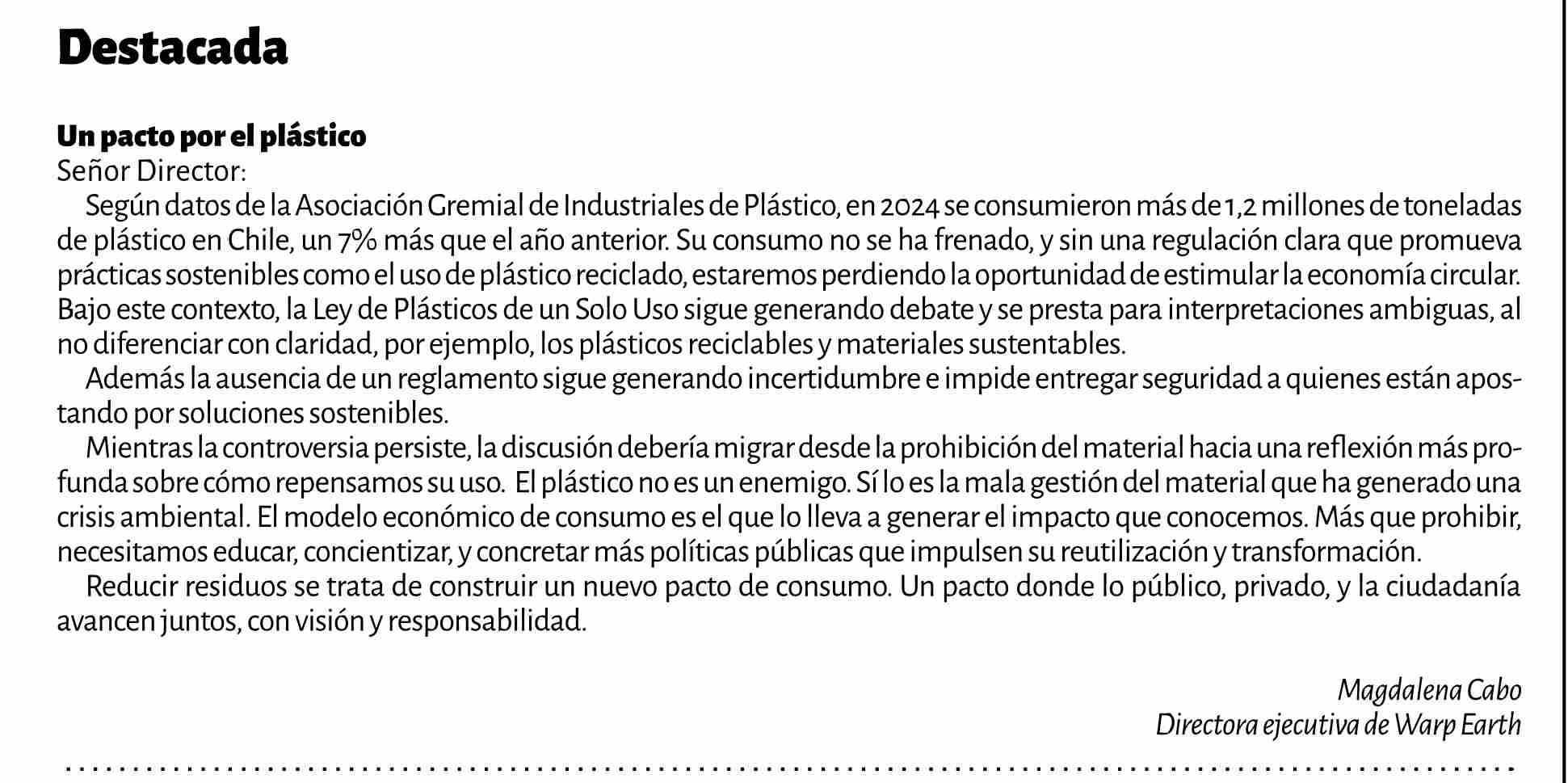 Destacada

Un pacto por el plástico
Señor Director:

Según datos de la Asociación Gremial de Industriales de Plástico, en 2024 se consumieron más de 1,2 millones de toneladas de plástico en Chile, un 7% más que el año anterior. Su consumo no se ha frenado, y sin una regulación clara que promueva prácticas sostenibles como el uso de plástico reciclado, estaremos perdiendo la oportunidad de estimular la economía circular. Bajo este contexto, la Ley de Plásticos de un Solo Uso sigue generando debate y se presta para interpretaciones ambiguas, al no diferenciar con claridad, por ejemplo, los plásticos reciclables y materiales sustentables.

Además la ausencia de un reglamento sigue generando incertidumbre e impide entregar seguridad a quienes están apostando por soluciones sostenibles.

Mientras la controversia persiste, la discusión debería migrar desde la prohibición del material hacia una reflexión más profunda sobre cómo repensamos su uso. El plástico no es un enemigo. Sí lo es la mala gestión del material que ha generado una crisis ambiental. El modelo económico de consumo es el que lo lleva a generar el impacto que conocemos. Más que prohibir, necesitamos educar, concientizar, y concretar más políticas públicas que impulsen su reutilización y transformación.

Reducir residuos se trata de construir un nuevo pacto de consumo. Un pacto donde lo público, privado, y la ciudadanía avancen juntos, con visión y responsabilidad.

Magdalena Cabo
Directora ejecutiva de Warp Earth